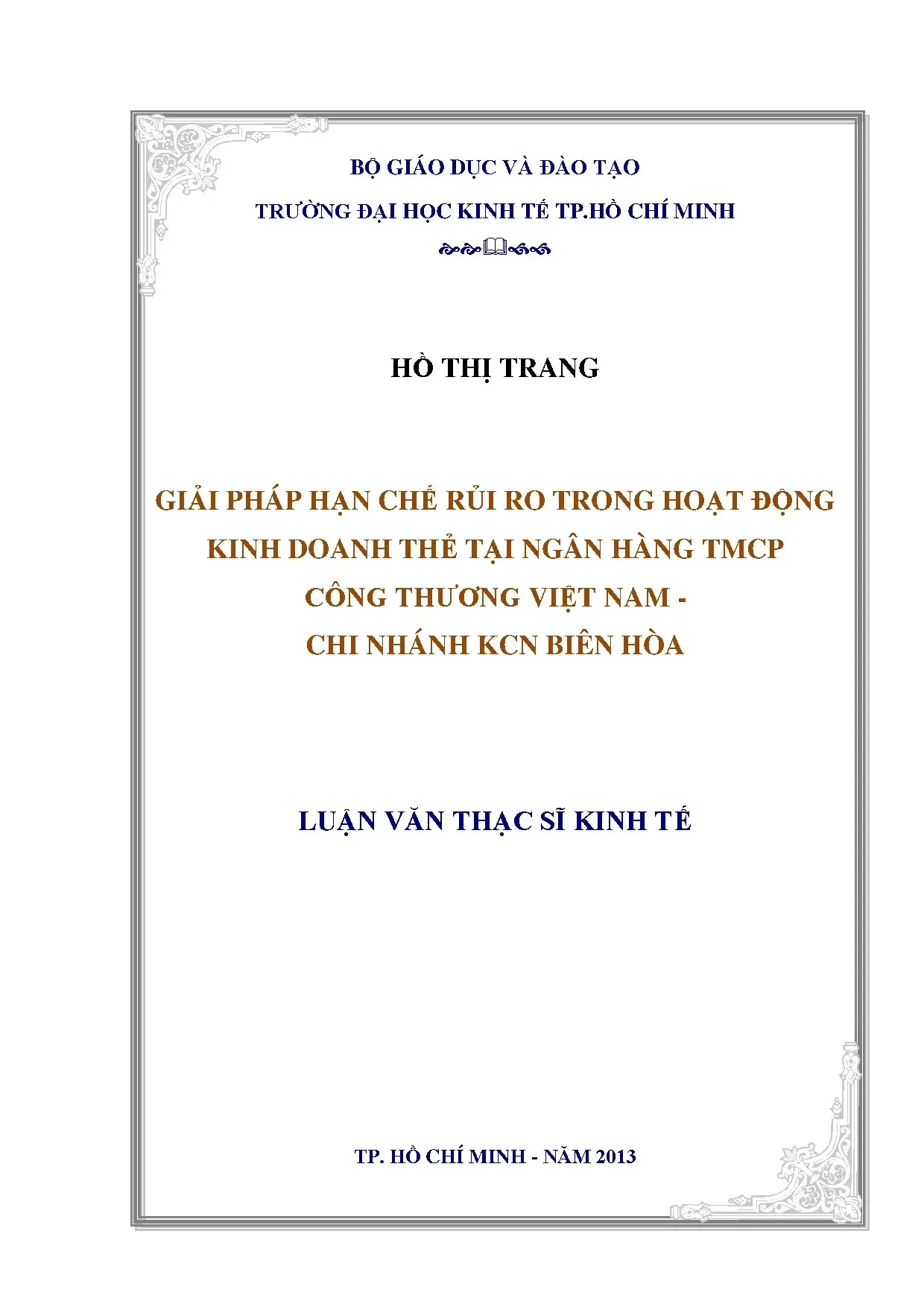 BỘ GIÁO DỤC VÀ ĐÀO TẠO

TRƯỜNG ĐẠI HỌC KINH TẾ TP.HỒ CHÍ MINH

HỒ THỊ TRANG

GIẢI PHÁP HẠN CHẾ RỦI RO TRONG HOẠT ĐỘNG
KINH DOANH THẺ TẠI NGÂN HÀNG TMCP
CÔNG THƯƠNG VIỆT NAM -
CHI NHÁNH KCN BIÊN HÒA

LUẬN VĂN THẠC SĨ KINH TẾ

TP. HỒ CHÍ MINH - NĂM 2013